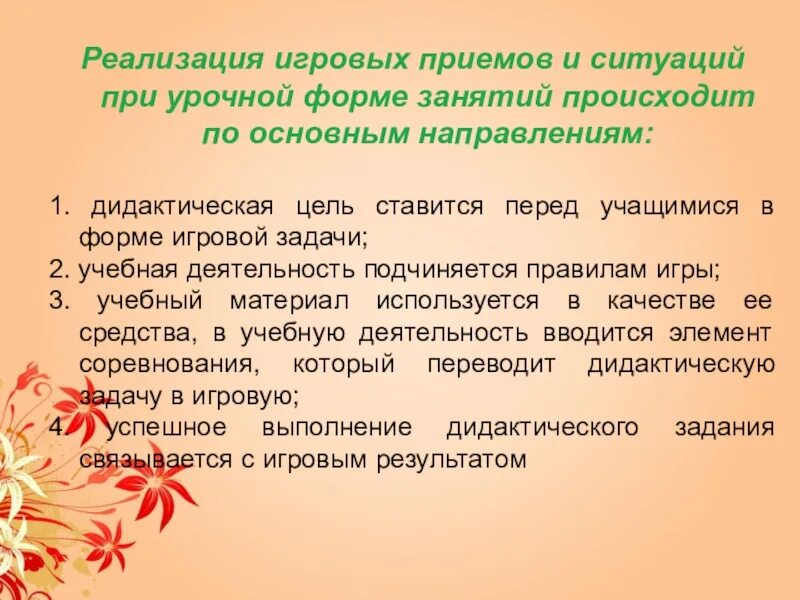 Реализация игровых приемов и ситуаций при урочной форме занятий происходит по основным направлениям:

1. дидактическая цель ставится перед учащимися в форме игровой задачи;
2. учебная деятельность подчиняется правилам игры;
3. учебный материал используется в качестве ее средства, в учебную деятельность вводится элемент соревнования, который переводит дидактическую задачу в игровую;
4. успешное выполнение дидактического задания связывается с игровым результатом